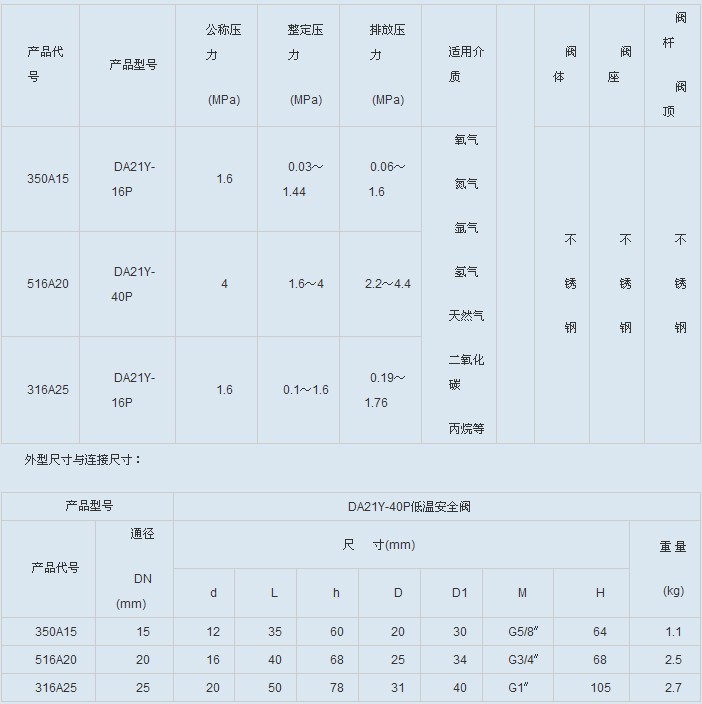 | 产品代号 | 产品型号 | 公称压力 (MPa) | 整定压力 (MPa) | 排放压力 (MPa) | 适用介质 | | 阀体 | 阀座 | 阀杆 阀顶 |
|---|---|---|---|---|---|---|---|---|---|
| 350A15 | DA21Y-16P | 1.6 | 0.03～1.44 | 0.06～1.6 | 氧气 氮气 氩气 氢气 天然气 二氧化碳 丙烷等 | | 不锈钢 | 不锈钢 | 不锈钢 |
| 516A20 | DA21Y-40P | 4 | 1.6～4 | 2.2～4.4 | | | | | |
| 316A25 | DA21Y-16P | 1.6 | 0.1～1.6 | 0.19～1.76 | | | | | |

外型尺寸与连接尺寸：

| 产品型号 | | DA21Y-40P低温安全阀 | | | | | | | |
|---|---|---|---|---|---|---|---|---|---|
| 产品代号 | 通径 DN (mm) | 尺 寸(mm) | | | | | | | 重量 (kg) |
| | | d | L | h | D | D1 | M | H | |
| 350A15 | 15 | 12 | 35 | 60 | 20 | 30 | G5/8″ | 64 | 1.1 |
| 516A20 | 20 | 16 | 40 | 68 | 25 | 34 | G3/4″ | 68 | 2.5 |
| 316A25 | 25 | 20 | 50 | 78 | 31 | 40 | G1″ | 105 | 2.7 |